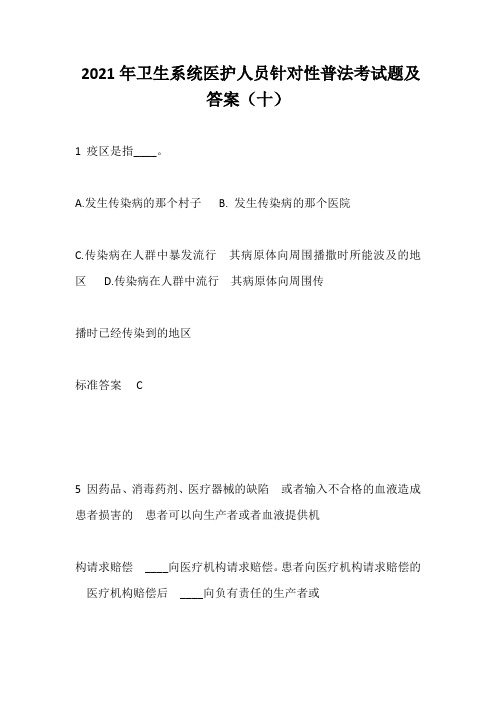 2021 年卫生系统医护人员针对性普法考试题及答案（十）

1 疫区是指____。

A.发生传染病的那个村子　B. 发生传染病的那个医院

C.传染病在人群中暴发流行　其病原体向周围播撒时所能波及的地区　D.传染病在人群中流行　其病原体向周围传

播时已经传染到的地区

标准答案　C

5 因药品、消毒药剂、医疗器械的缺陷　或者输入不合格的血液造成患者损害的　患者可以向生产者或者血液提供机

构请求赔偿　____向医疗机构请求赔偿。患者向医疗机构请求赔偿的　医疗机构赔偿后　____向负有责任的生产者或